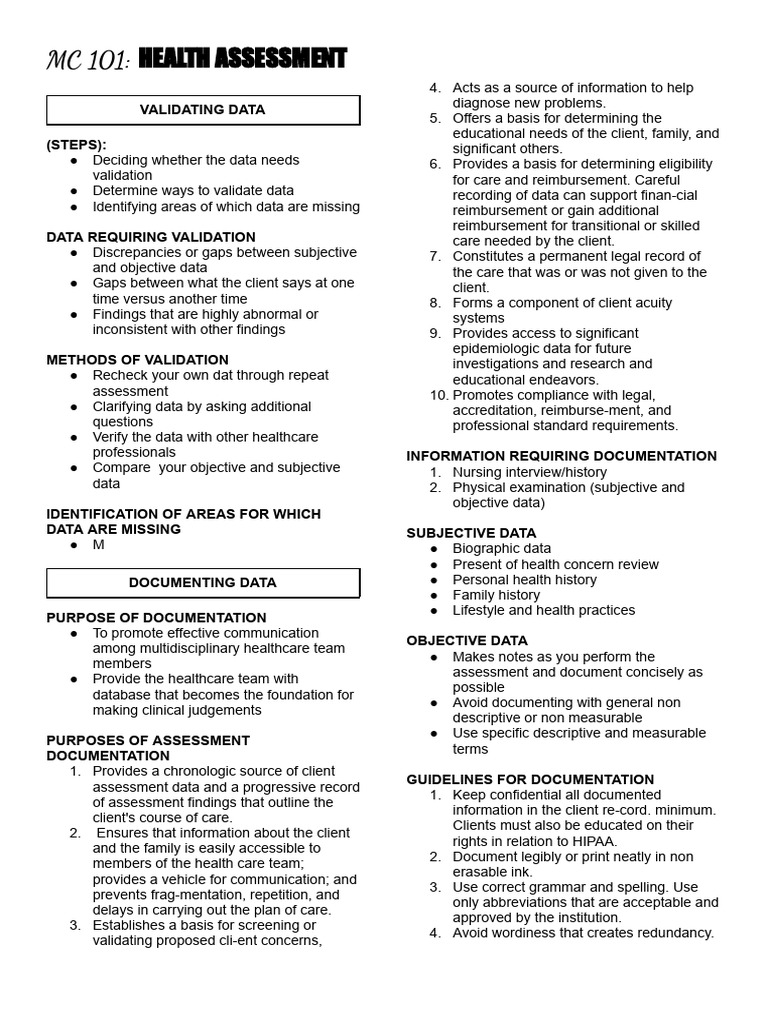 MC 101: HEALTH ASSESSMENT

VALIDATING DATA

(STEPS):
• Deciding whether the data needs validation
• Determine ways to validate data
• Identifying areas of which data are missing

DATA REQUIRING VALIDATION
• Discrepancies or gaps between subjective and objective data
• Gaps between what the client says at one time versus another time
• Findings that are highly abnormal or inconsistent with other findings

METHODS OF VALIDATION
• Recheck your own dat through repeat assessment
• Clarifying data by asking additional questions
• Verify the data with other healthcare professionals
• Compare your objective and subjective data

IDENTIFICATION OF AREAS FOR WHICH DATA ARE MISSING
• M

DOCUMENTING DATA

PURPOSE OF DOCUMENTATION
• To promote effective communication among multidisciplinary healthcare team members
• Provide the healthcare team with database that becomes the foundation for making clinical judgements

PURPOSES OF ASSESSMENT DOCUMENTATION
1. Provides a chronologic source of client assessment data and a progressive record of assessment findings that outline the client's course of care.
2. Ensures that information about the client and the family is easily accessible to members of the health care team; provides a vehicle for communication; and prevents frag-mentation, repetition, and delays in carrying out the plan of care.
3. Establishes a basis for screening or validating proposed cli-ent concerns,
4. Acts as a source of information to help diagnose new problems.
5. Offers a basis for determining the educational needs of the client, family, and significant others.
6. Provides a basis for determining eligibility for care and reimbursement. Careful recording of data can support finan-cial reimbursement or gain additional reimbursement for transitional or skilled care needed by the client.
7. Constitutes a permanent legal record of the care that was or was not given to the client.
8. Forms a component of client acuity systems
9. Provides access to significant epidemiologic data for future investigations and research and educational endeavors.
10. Promotes compliance with legal, accreditation, reimburse-ment, and professional standard requirements.

INFORMATION REQUIRING DOCUMENTATION
1. Nursing interview/history
2. Physical examination (subjective and objective data)

SUBJECTIVE DATA
• Biographic data
• Present of health concern review
• Personal health history
• Family history
• Lifestyle and health practices

OBJECTIVE DATA
• Makes notes as you perform the assessment and document concisely as possible
• Avoid documenting with general non descriptive or non measurable
• Use specific descriptive and measurable terms

GUIDELINES FOR DOCUMENTATION
1. Keep confidential all documented information in the client re-cord. minimum. Clients must also be educated on their rights in relation to HIPAA.
2. Document legibly or print neatly in non erasable ink.
3. Use correct grammar and spelling. Use only abbreviations that are acceptable and approved by the institution.
4. Avoid wordiness that creates redundancy.